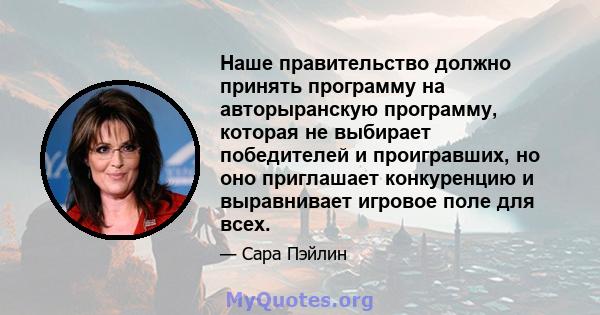 Наше правительство должно принять программу на авторыранскую программу, которая не выбирает победителей и проигравших, но оно приглашает конкуренцию и выравнивает игровое поле для всех.

— Сара Пэйлин

MyQuotes.org